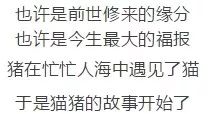 也许是前世修来的缘分
也许是今生最大的福报
猪在忙忙人海中遇见了猫
于是猫猪的故事开始了